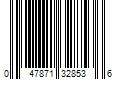 0 47871 32853 6